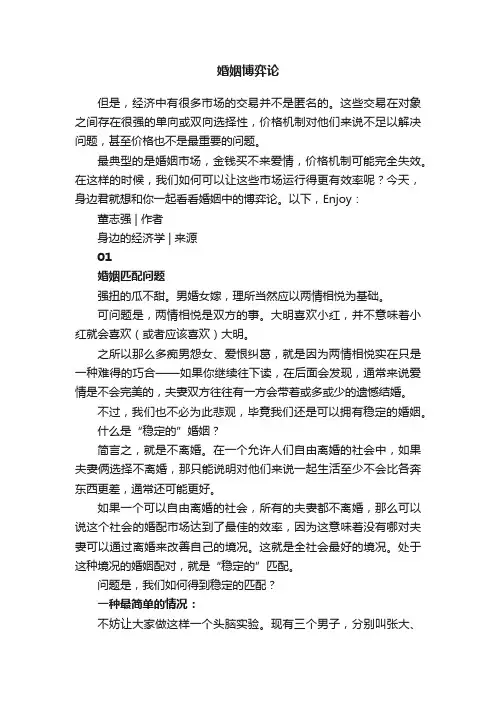 婚姻博弈论

但是，经济中有很多市场的交易并不是匿名的。这些交易在对象之间存在很强的单向或双向选择性，价格机制对他们来说不足以解决问题，甚至价格也不是最重要的问题。

最典型的是婚姻市场，金钱买不来爱情，价格机制可能完全失效。在这样的时候，我们如何可以让这些市场运行得更有效率呢？今天，身边君就想和你一起看看婚姻中的博弈论。以下，Enjoy：

董志强 | 作者

身边的经济学 | 来源

01

婚姻匹配问题

强扭的瓜不甜。男婚女嫁，理所当然应以两情相悦为基础。

可问题是，两情相悦是双方的事。大明喜欢小红，并不意味着小红就会喜欢（或者应该喜欢）大明。

之所以那么多痴男怨女、爱恨纠葛，就是因为两情相悦实在只是一种难得的巧合——如果你继续往下读，在后面会发现，通常来说爱情是不会完美的，夫妻双方往往有一方会带着或多或少的遗憾结婚。

不过，我们也不必为此悲观，毕竟我们还是可以拥有稳定的婚姻。

什么是“稳定的”婚姻？

简言之，就是不离婚。在一个允许人们自由离婚的社会中，如果夫妻俩选择不离婚，那只能说明对他们来说一起生活至少不会比各奔东西更差，通常还可能更好。

如果一个可以自由离婚的社会，所有的夫妻都不离婚，那么可以说这个社会的婚配市场达到了最佳的效率，因为这意味着没有哪对夫妻可以通过离婚来改善自己的境况。这就是全社会最好的境况。处于这种境况的婚姻配对，就是“稳定的”匹配。

问题是，我们如何得到稳定的匹配？

一种最简单的情况：

不妨让大家做这样一个头脑实验。现有三个男子，分别叫张大、